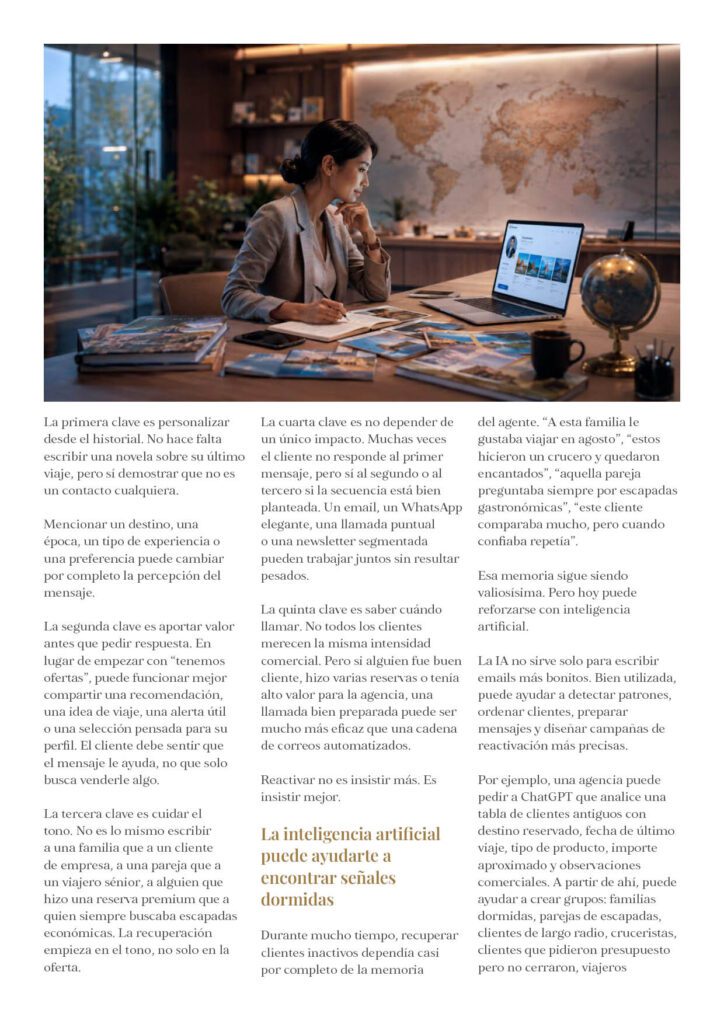 La primera clave es personalizar desde el historial. No hace falta escribir una novela sobre su último viaje, pero sí demostrar que no es un contacto cualquiera.

Mencionar un destino, una época, un tipo de experiencia o una preferencia puede cambiar por completo la percepción del mensaje.

La segunda clave es aportar valor antes que pedir respuesta. En lugar de empezar con “tenemos ofertas”, puede funcionar mejor compartir una recomendación, una idea de viaje, una alerta útil o una selección pensada para su perfil. El cliente debe sentir que el mensaje le ayuda, no que solo busca venderle algo.

La tercera clave es cuidar el tono. No es lo mismo escribir a una familia que a un cliente de empresa, a una pareja que a un viajero sénior, a alguien que hizo una reserva premium que a quien siempre buscaba escapadas económicas. La recuperación empieza en el tono, no solo en la oferta.

La cuarta clave es no depender de un único impacto. Muchas veces el cliente no responde al primer mensaje, pero sí al segundo o al tercero si la secuencia está bien planteada. Un email, un WhatsApp elegante, una llamada puntual o una newsletter segmentada pueden trabajar juntos sin resultar pesados.

La quinta clave es saber cuándo llamar. No todos los clientes merecen la misma intensidad comercial. Pero si alguien fue buen cliente, hizo varias reservas o tenía alto valor para la agencia, una llamada bien preparada puede ser mucho más eficaz que una cadena de correos automatizados.

Reactivar no es insistir más. Es insistir mejor.

La inteligencia artificial puede ayudarte a encontrar señales dormidas

Durante mucho tiempo, recuperar clientes inactivos dependía casi por completo de la memoria del agente. “A esta familia le gustaba viajar en agosto”, “estos hicieron un crucero y quedaron encantados”, “aquella pareja preguntaba siempre por escapadas gastronómicas”, “este cliente comparaba mucho, pero cuando confiaba repetía”.

Esa memoria sigue siendo valiosísima. Pero hoy puede reforzarse con inteligencia artificial.

La IA no sirve solo para escribir emails más bonitos. Bien utilizada, puede ayudar a detectar patrones, ordenar clientes, preparar mensajes y diseñar campañas de reactivación más precisas.

Por ejemplo, una agencia puede pedir a ChatGPT que analice una tabla de clientes antiguos con destino reservado, fecha de último viaje, tipo de producto, importe aproximado y observaciones comerciales. A partir de ahí, puede ayudar a crear grupos: familias dormidas, parejas de escapadas, clientes de largo radio, cruceristas, clientes que pidieron presupuesto pero no cerraron, viajeros